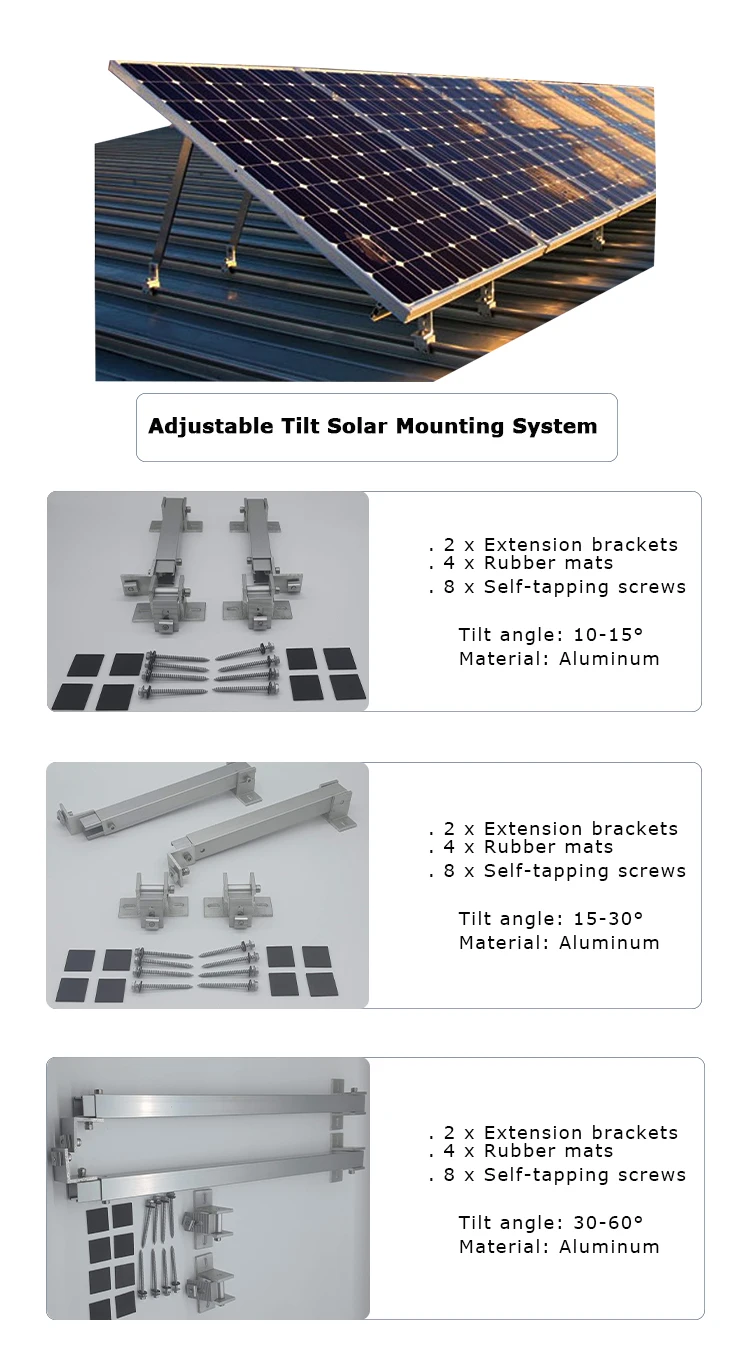 Adjustable Tilt Solar Mounting System

. 2 x Extension brackets
. 4 x Rubber mats
. 8 x Self-tapping screws

Tilt angle: 10-15°
Material: Aluminum

. 2 x Extension brackets
. 4 x Rubber mats
. 8 x Self-tapping screws

Tilt angle: 15-30°
Material: Aluminum

. 2 x Extension brackets
. 4 x Rubber mats
. 8 x Self-tapping screws

Tilt angle: 30-60°
Material: Aluminum